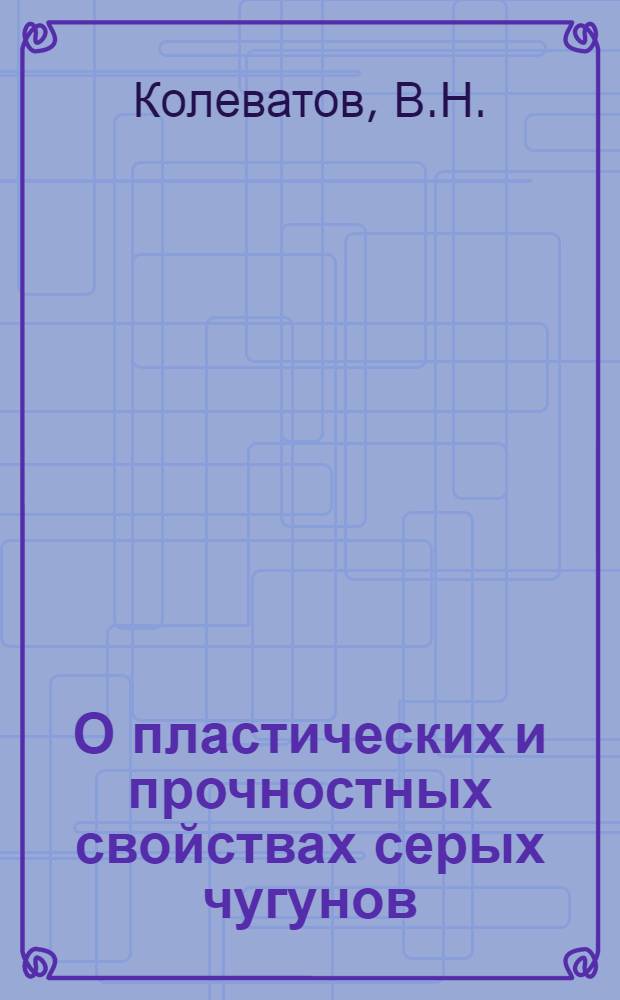 Колеватов, В.Н.

О пластических и прочностных свойствах серых чугунов